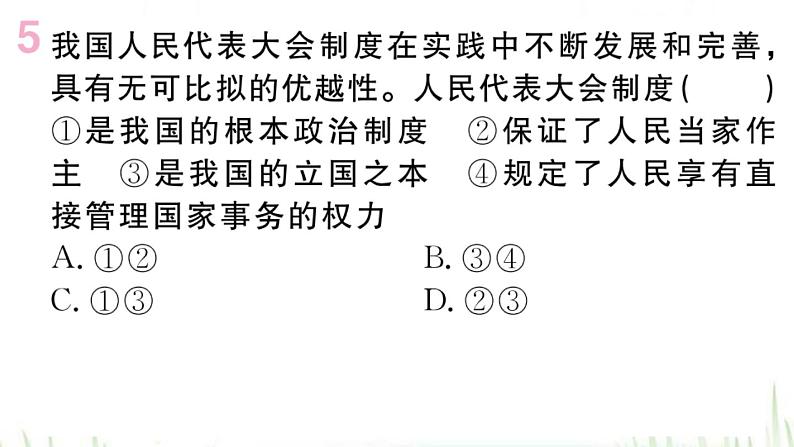 5 我国人民代表大会制度在实践中不断发展和完善，具有无可比拟的优越性。人民代表大会制度(　　)
①是我国的根本政治制度　②保证了人民当家作主　③是我国的立国之本　④规定了人民享有直接管理国家事务的权力
A. ①②　　B. ③④
C. ①③　　D. ②③